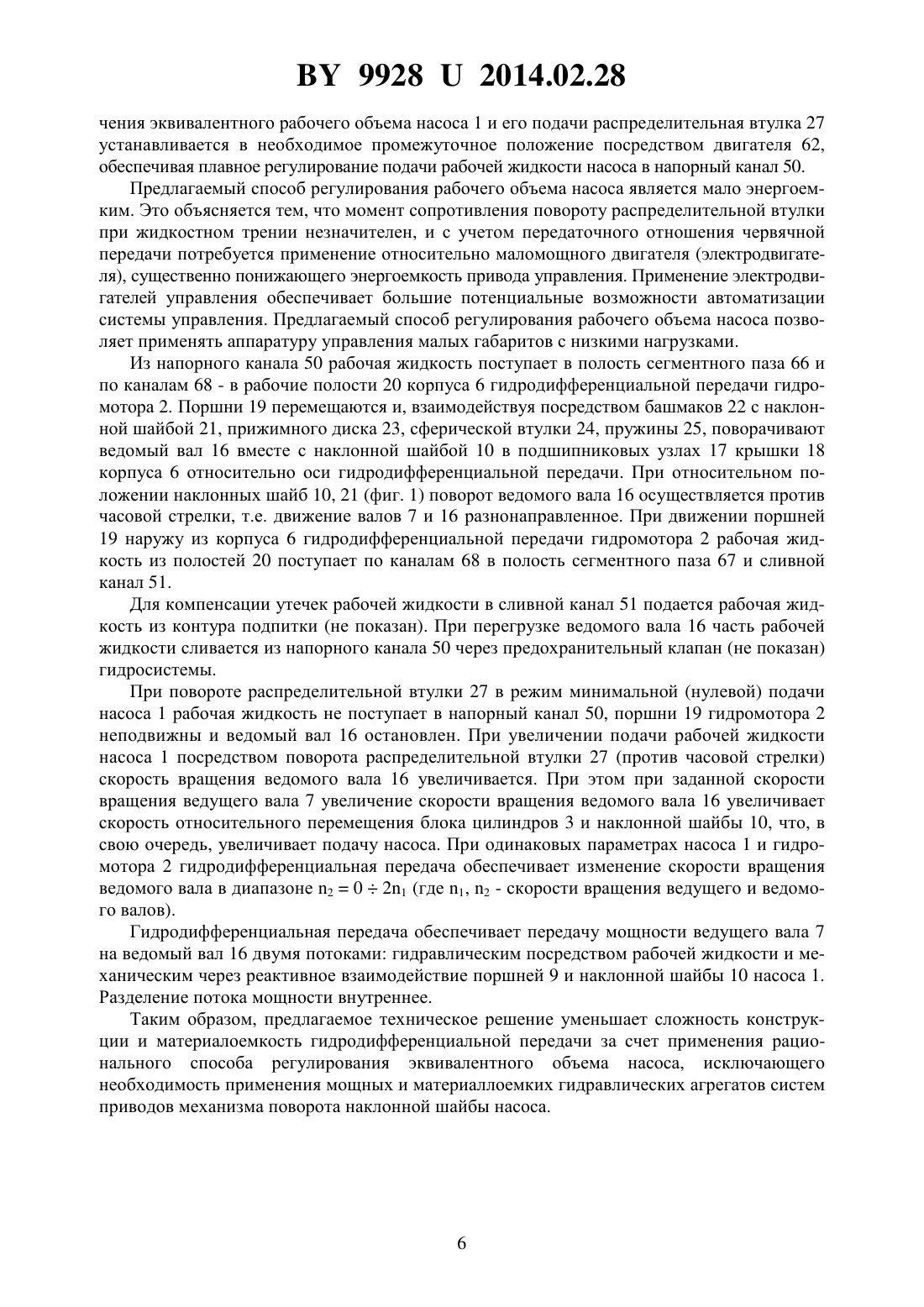 BY 9928 U 2014.02.28

чения эквивалентного рабочего объема насоса 1 и его подачи распределительная втулка 27 устанавливается в необходимое промежуточное положение посредством двигателя 62, обеспечивая плавное регулирование подачи рабочей жидкости насоса в напорный канал 50.

Предлагаемый способ регулирования рабочего объема насоса является мало энергоемким. Это объясняется тем, что момент сопротивления повороту распределительной втулки при жидкостном трении незначителен, и с учетом передаточного отношения червячной передачи потребуется применение относительно маломощного двигателя (электродвигателя), существенно понижающего энергоемкость привода управления. Применение электродвигателей управления обеспечивает большие потенциальные возможности автоматизации системы управления. Предлагаемый способ регулирования рабочего объема насоса позволяет применять аппаратуру управления малых габаритов с низкими нагрузками.

Из напорного канала 50 рабочая жидкость поступает в полость сегментного паза 66 и по каналам 68 - в рабочие полости 20 корпуса 6 гидродифференциальной передачи гидромотора 2. Поршни 19 перемещаются и, взаимодействуя посредством башмаков 22 с наклонной шайбой 21, прижимного диска 23, сферической втулки 24, пружины 25, поворачивают ведомый вал 16 вместе с наклонной шайбой 10 в подшипниковых узлах 17 крышки 18 корпуса 6 относительно оси гидродифференциальной передачи. При относительном положении наклонных шайб 10, 21 (фиг. 1) поворот ведомого вала 16 осуществляется против часовой стрелки, т.е. движение валов 7 и 16 разнонаправленное. При движении поршней 19 наружу из корпуса 6 гидродифференциальной передачи гидромотора 2 рабочая жидкость из полостей 20 поступает по каналам 68 в полость сегментного паза 67 и сливной канал 51.

Для компенсации утечек рабочей жидкости в сливной канал 51 подается рабочая жидкость из контура подпитки (не показан). При перегрузке ведомого вала 16 часть рабочей жидкости сливается из напорного канала 50 через предохранительный клапан (не показан) гидросистемы.

При повороте распределительной втулки 27 в режим минимальной (нулевой) подачи насоса 1 рабочая жидкость не поступает в напорный канал 50, поршни 19 гидромотора 2 неподвижны и ведомый вал 16 остановлен. При увеличении подачи рабочей жидкости насоса 1 посредством поворота распределительной втулки 27 (против часовой стрелки) скорость вращения ведомого вала 16 увеличивается. При этом при заданной скорости вращения ведущего вала 7 увеличение скорости вращения ведомого вала 16 увеличивает скорость относительного перемещения блока цилиндров 3 и наклонной шайбы 10, что, в свою очередь, увеличивает подачу насоса. При одинаковых параметрах насоса 1 и гидромотора 2 гидродифференциальная передача обеспечивает изменение скорости вращения ведомого вала в диапазоне $n_2 = 0 \div 2n_1$ (где $n_1$, $n_2$ - скорости вращения ведущего и ведомого валов).

Гидродифференциальная передача обеспечивает передачу мощности ведущего вала 7 на ведомый вал 16 двумя потоками: гидравлическим посредством рабочей жидкости и механическим через реактивное взаимодействие поршней 9 и наклонной шайбы 10 насоса 1. Разделение потока мощности внутреннее.

Таким образом, предлагаемое техническое решение уменьшает сложность конструкции и материалоемкость гидродифференциальной передачи за счет применения рационального способа регулирования эквивалентного объема насоса, исключающего необходимость применения мощных и материаллоемких гидравлических агрегатов систем приводов механизма поворота наклонной шайбы насоса.

6